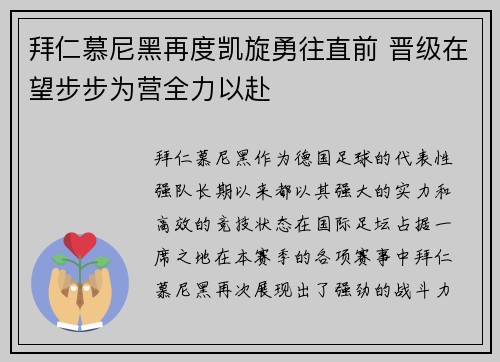 拜仁慕尼黑再度凯旋勇往直前 晋级在望步步为营全力以赴

拜仁慕尼黑作为德国足球的代表性强队长期以来都以其强大的实力和高效的竞技状态在国际足坛占据一席之地在本赛季的各项赛事中拜仁慕尼黑再次展现出了强劲的战斗力